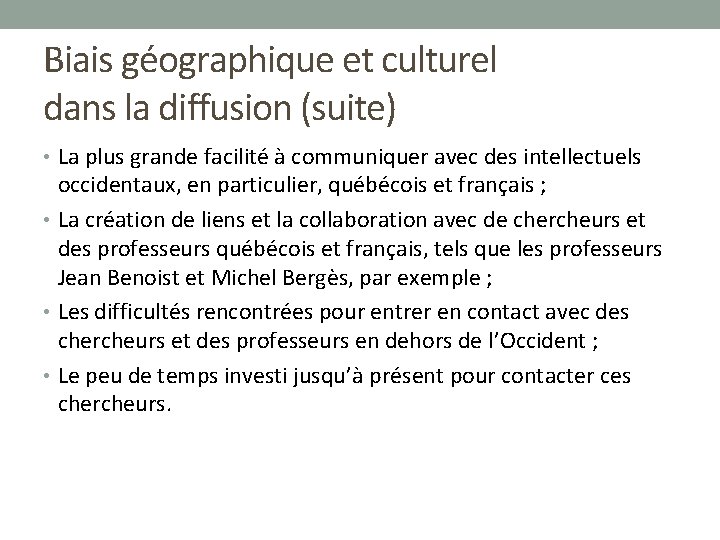 Biais géographique et culturel dans la diffusion (suite)

• La plus grande facilité à communiquer avec des intellectuels occidentaux, en particulier, québécois et français ;

• La création de liens et la collaboration avec de chercheurs et des professeurs québécois et français, tels que les professeurs Jean Benoist et Michel Bergès, par exemple ;

• Les difficultés rencontrées pour entrer en contact avec des chercheurs et des professeurs en dehors de l'Occident ;

• Le peu de temps investi jusqu'à présent pour contacter ces chercheurs.